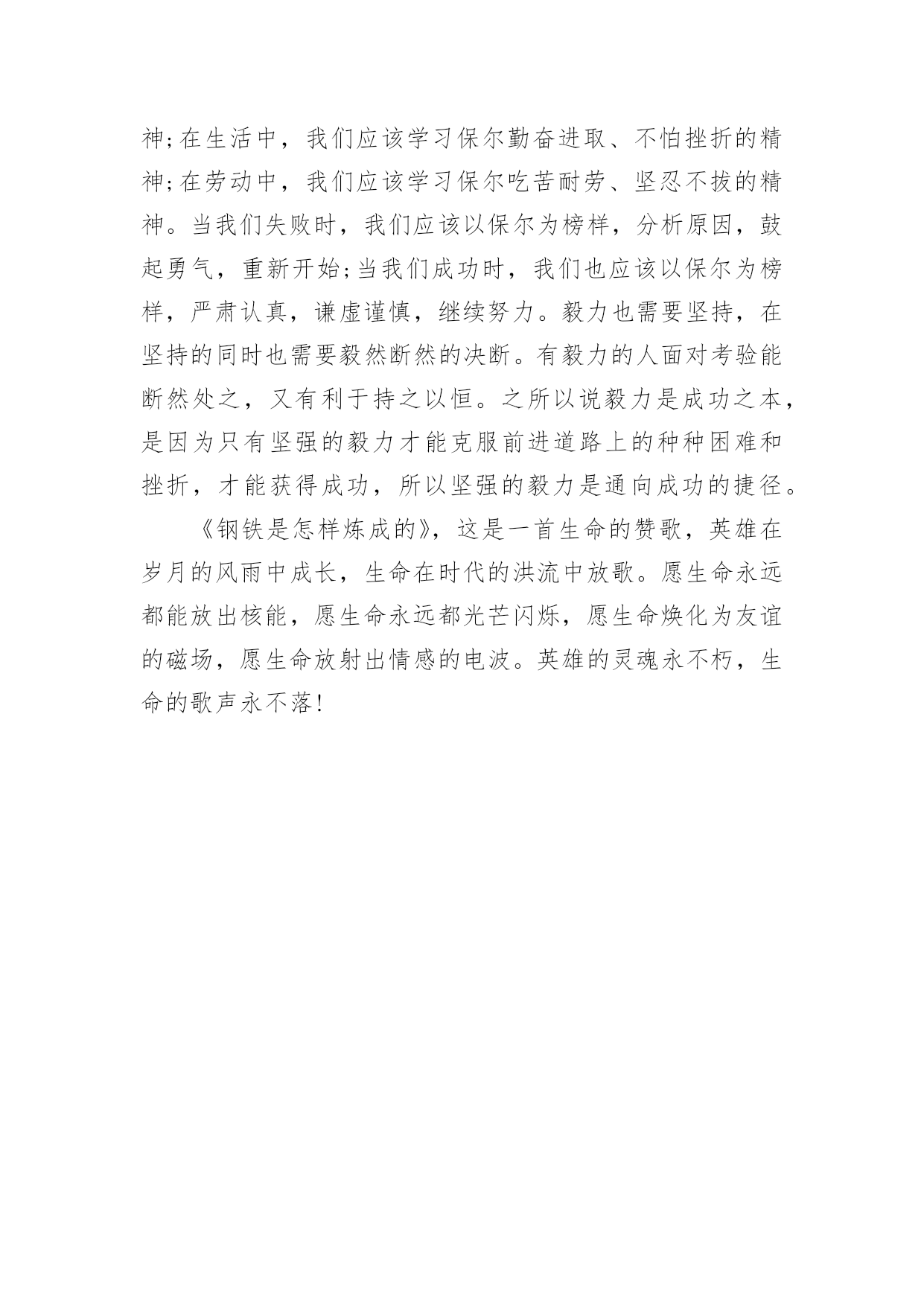 神;在生活中，我们应该学习保尔勤奋进取、不怕挫折的精神;在劳动中，我们应该学习保尔吃苦耐劳、坚忍不拔的精神。当我们失败时，我们应该以保尔为榜样，分析原因，鼓起勇气，重新开始;当我们成功时，我们也应该以保尔为榜样，严肃认真，谦虚谨慎，继续努力。毅力也需要坚持，在坚持的同时也需要毅然断然的决断。有毅力的人面对考验能断然处之，又有利于持之以恒。之所以说毅力是成功之本，是因为只有坚强的毅力才能克服前进道路上的种种困难和挫折，才能获得成功，所以坚强的毅力是通向成功的捷径。

《钢铁是怎样炼成的》，这是一首生命的赞歌，英雄在岁月的风雨中成长，生命在时代的洪流中放歌。愿生命永远都能放出核能，愿生命永远都光芒闪烁，愿生命焕化为友谊的磁场，愿生命放射出情感的电波。英雄的灵魂永不朽，生命的歌声永不落!